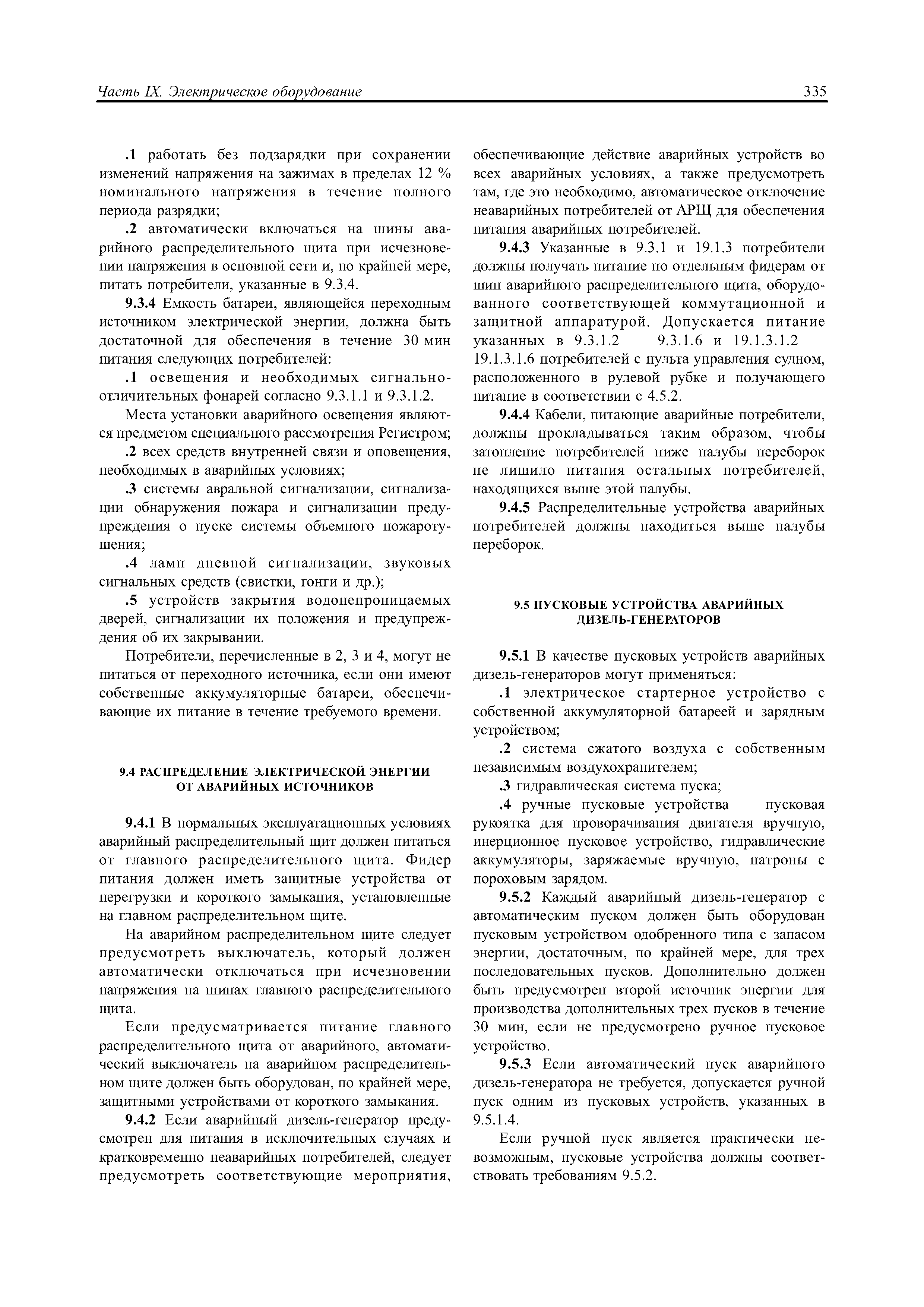 Часть IX. Электрическое оборудование 335

.1 работать без подзарядки при сохранении изменений напряжения на зажимах в пределах 12 % номинального напряжения в течение полного периода разрядки;

.2 автоматически включаться на шины аварийного распределительного щита при исчезновении напряжения в основной сети и, по крайней мере, питать потребители, указанные в 9.3.4.

9.3.4 Емкость батареи, являющейся переходным источником электрической энергии, должна быть достаточной для обеспечения в течение 30 мин питания следующих потребителей:

.1 освещения и необходимых сигнально-отличительных фонарей согласно 9.3.1.1 и 9.3.1.2.

Места установки аварийного освещения являются предметом специального рассмотрения Регистром;

.2 всех средств внутренней связи и оповещения, необходимых в аварийных условиях;

.3 системы авральной сигнализации, сигнализации обнаружения пожара и сигнализации предупреждения о пуске системы объемного пожаротушения;

.4 ламп дневной сигнализации, звуковых сигнальных средств (свистки, гонги и др.);

.5 устройств закрытия водонепроницаемых дверей, сигнализации их положения и предупреждения об их закрывании.

Потребители, перечисленные в 2, 3 и 4, могут не питаться от переходного источника, если они имеют собственные аккумуляторные батареи, обеспечивающие их питание в течение требуемого времени.

9.4 РАСПРЕДЕЛЕНИЕ ЭЛЕКТРИЧЕСКОЙ ЭНЕРГИИ ОТ АВАРИЙНЫХ ИСТОЧНИКОВ

9.4.1 В нормальных эксплуатационных условиях аварийный распределительный щит должен питаться от главного распределительного щита. Фидер питания должен иметь защитные устройства от перегрузки и короткого замыкания, установленные на главном распределительном щите.

На аварийном распределительном щите следует предусмотреть выключатель, который должен автоматически отключаться при исчезновении напряжения на шинах главного распределительного щита.

Если предусматривается питание главного распределительного щита от аварийного, автоматический выключатель на аварийном распределительном щите должен быть оборудован, по крайней мере, защитными устройствами от короткого замыкания.

9.4.2 Если аварийный дизель-генератор предусмотрен для питания в исключительных случаях и кратковременно неаварийных потребителей, следует предусмотреть соответствующие мероприятия, обеспечивающие действие аварийных устройств во всех аварийных условиях, а также предусмотреть там, где это необходимо, автоматическое отключение неаварийных потребителей от АРЩ для обеспечения питания аварийных потребителей.

9.4.3 Указанные в 9.3.1 и 19.1.3 потребители должны получать питание по отдельным фидерам от шин аварийного распределительного щита, оборудованного соответствующей коммутационной и защитной аппаратурой. Допускается питание указанных в 9.3.1.2 — 9.3.1.6 и 19.1.3.1.2 — 19.1.3.1.6 потребителей с пульта управления судном, расположенного в рулевой рубке и получающего питание в соответствии с 4.5.2.

9.4.4 Кабели, питающие аварийные потребители, должны прокладываться таким образом, чтобы затопление потребителей ниже палубы переборок не лишило питания остальных потребителей, находящихся выше этой палубы.

9.4.5 Распределительные устройства аварийных потребителей должны находиться выше палубы переборок.

9.5 ПУСКОВЫЕ УСТРОЙСТВА АВАРИЙНЫХ ДИЗЕЛЬ-ГЕНЕРАТОРОВ

9.5.1 В качестве пусковых устройств аварийных дизель-генераторов могут применяться:

.1 электрическое стартерное устройство с собственной аккумуляторной батареей и зарядным устройством;

.2 система сжатого воздуха с собственным независимым воздухохранителем;

.3 гидравлическая система пуска;

.4 ручные пусковые устройства — пусковая рукоятка для проворачивания двигателя вручную, инерционное пусковое устройство, гидравлические аккумуляторы, заряжаемые вручную, патроны с пороховым зарядом.

9.5.2 Каждый аварийный дизель-генератор с автоматическим пуском должен быть оборудован пусковым устройством одобренного типа с запасом энергии, достаточным, по крайней мере, для трех последовательных пусков. Дополнительно должен быть предусмотрен второй источник энергии для производства дополнительных трех пусков в течение 30 мин, если не предусмотрено ручное пусковое устройство.

9.5.3 Если автоматический пуск аварийного дизель-генератора не требуется, допускается ручной пуск одним из пусковых устройств, указанных в 9.5.1.4.

Если ручной пуск является практически невозможным, пусковые устройства должны соответствовать требованиям 9.5.2.